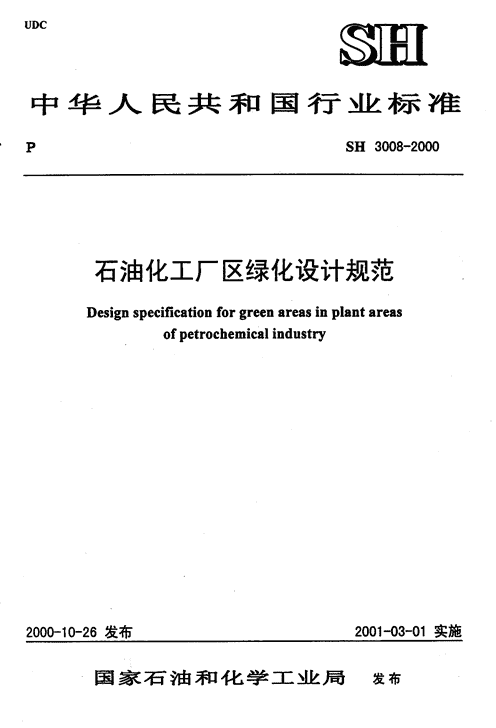 UDC

SH

中华人民共和国行业标准

P

SH 3008-2000

石油化工厂区绿化设计规范

Design specification for green areas in plant areas of petrochemical industry

2000-10-26 发布

2001-03-01 实施

国家石油和化学工业局 发布